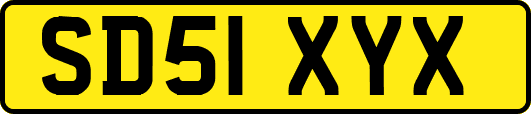 SD51 XYX